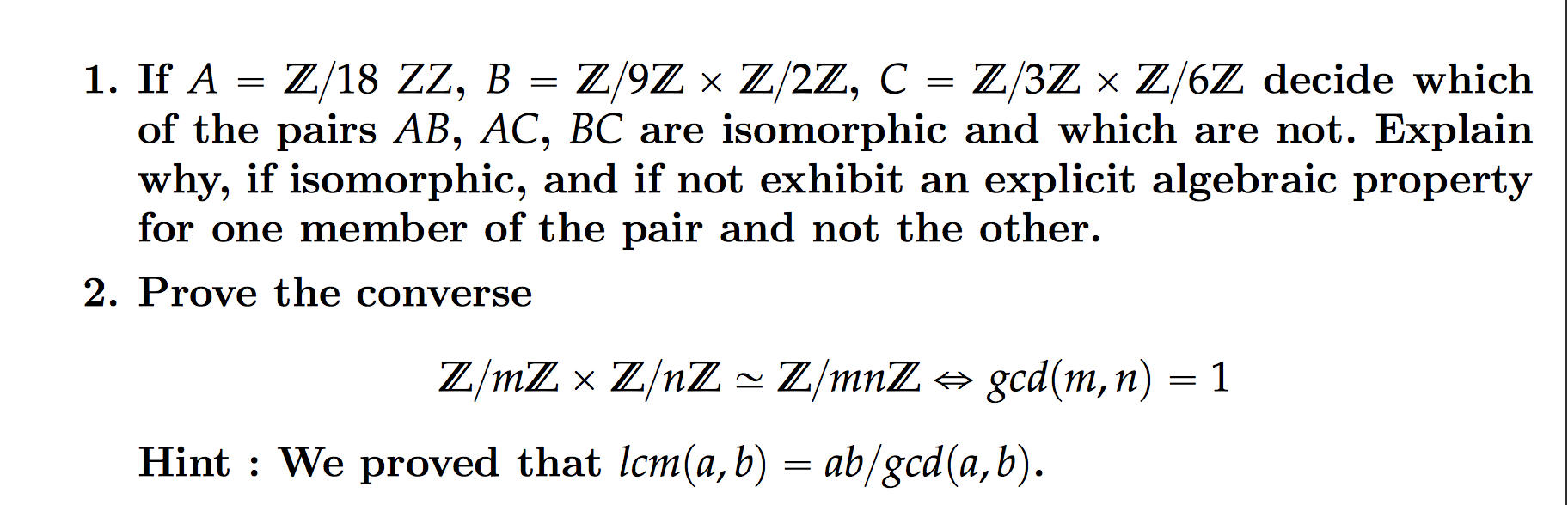 1. If $A = \mathbb{Z}/18\ ZZ$, $B = \mathbb{Z}/9\mathbb{Z} \times \mathbb{Z}/2\mathbb{Z}$, $C = \mathbb{Z}/3\mathbb{Z} \times \mathbb{Z}/6\mathbb{Z}$ decide which of the pairs $AB$, $AC$, $BC$ are isomorphic and which are not. Explain why, if isomorphic, and if not exhibit an explicit algebraic property for one member of the pair and not the other.

2. Prove the converse

$$\mathbb{Z}/m\mathbb{Z} \times \mathbb{Z}/n\mathbb{Z} \simeq \mathbb{Z}/mn\mathbb{Z} \Leftrightarrow gcd(m,n) = 1$$

Hint : We proved that $lcm(a,b) = ab/gcd(a,b)$.